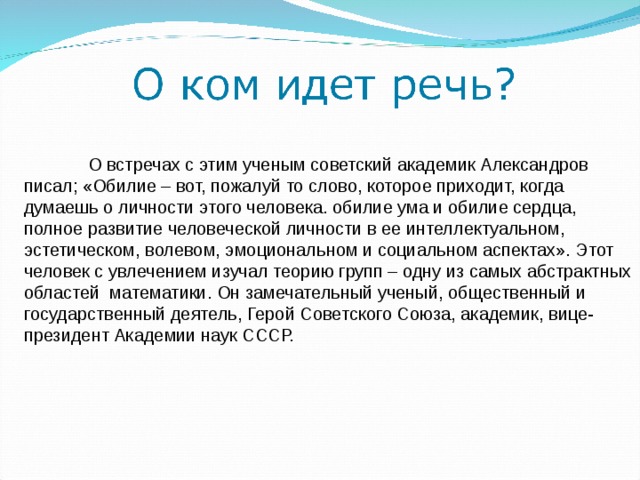 О ком идет речь?

О встречах с этим ученым советский академик Александров писал; «Обилие – вот, пожалуй то слово, которое приходит, когда думаешь о личности этого человека. обилие ума и обилие сердца, полное развитие человеческой личности в ее интеллектуальном, эстетическом, волевом, эмоциональном и социальном аспектах». Этот человек с увлечением изучал теорию групп – одну из самых абстрактных областей математики. Он замечательный ученый, общественный и государственный деятель, Герой Советского Союза, академик, вице-президент Академии наук СССР.